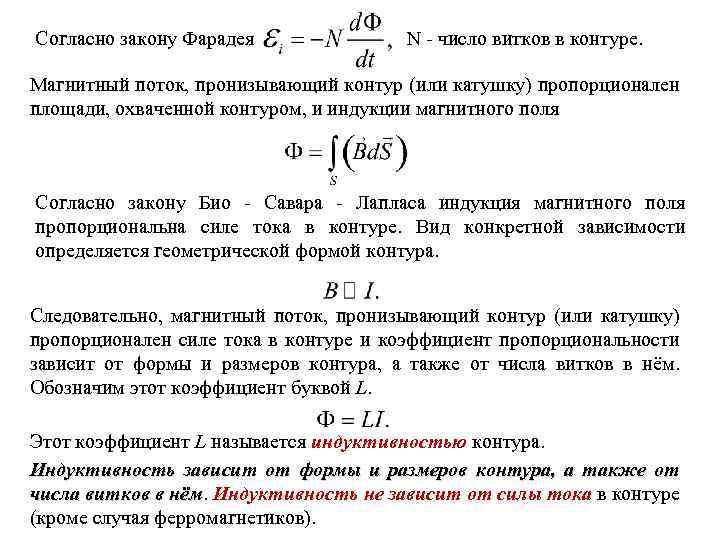 Согласно закону Фарадея $\mathcal{E}_i = -N\frac{d\Phi}{dt}$, N - число витков в контуре.

Магнитный поток, пронизывающий контур (или катушку) пропорционален площади, охваченной контуром, и индукции магнитного поля

$\Phi = \int_S \left(\vec{B}d\vec{S}\right)$

Согласно закону Био - Савара - Лапласа индукция магнитного поля пропорциональна силе тока в контуре. Вид конкретной зависимости определяется геометрической формой контура.

$B \square I.$

Следовательно, магнитный поток, пронизывающий контур (или катушку) пропорционален силе тока в контуре и коэффициент пропорциональности зависит от формы и размеров контура, а также от числа витков в нём. Обозначим этот коэффициент буквой $L$.

$\Phi = LI.$

Этот коэффициент $L$ называется индуктивностью контура.

Индуктивность зависит от формы и размеров контура, а также от числа витков в нём. Индуктивность не зависит от силы тока в контуре (кроме случая ферромагнетиков).